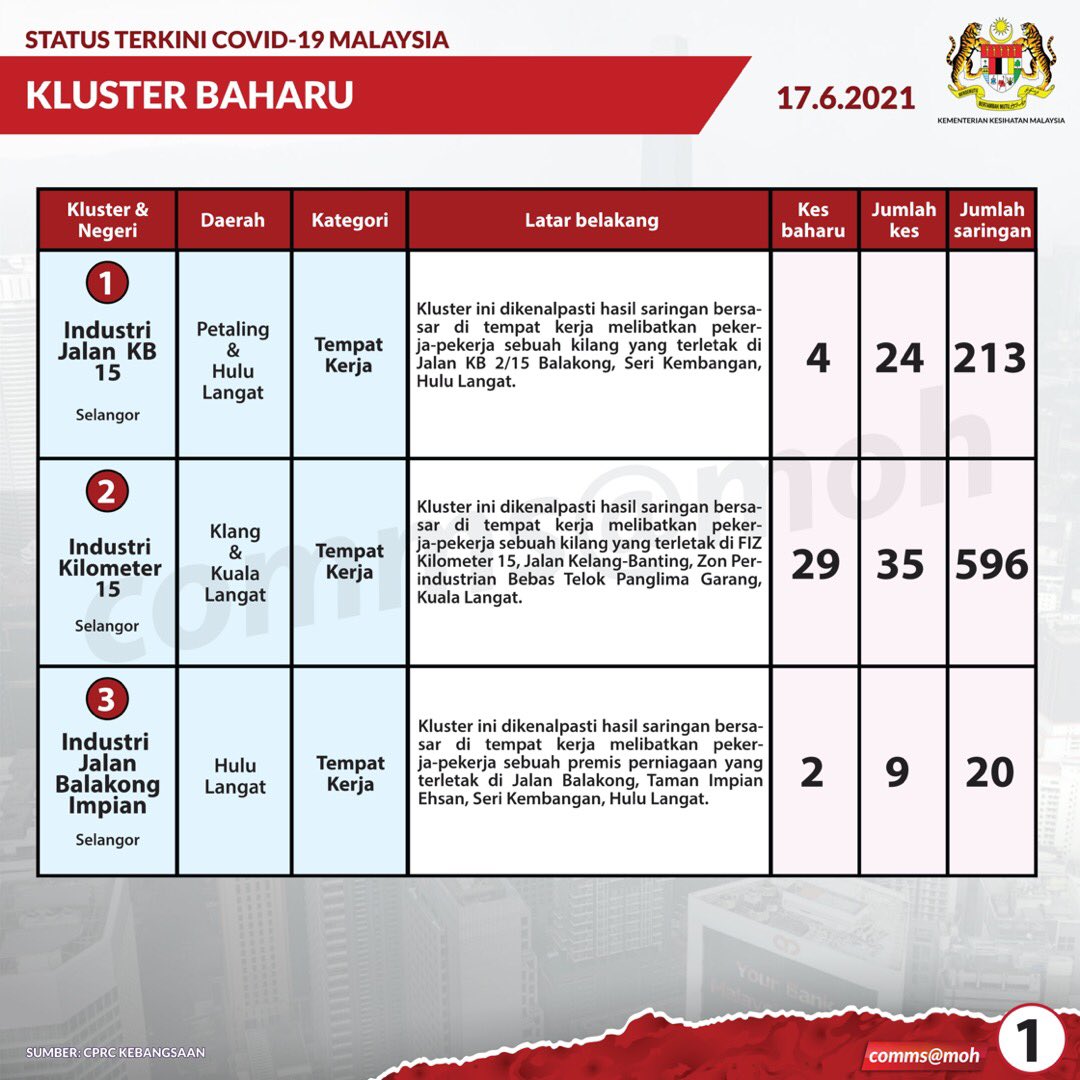 STATUS TERKINI COVID-19 MALAYSIA

KLUSTER BAHARU

17.6.2021

KEMENTERIAN KESIHATAN MALAYSIA

| Kluster & Negeri | Daerah | Kategori | Latar belakang | Kes baharu | Jumlah kes | Jumlah saringan |
|---|---|---|---|---|---|---|
| 1 Industri Jalan KB 15 Selangor | Petaling & Hulu Langat | Tempat Kerja | Kluster ini dikenalpasti hasil saringan bersasar di tempat kerja melibatkan pekerja-pekerja sebuah kilang yang terletak di Jalan KB 2/15 Balakong, Seri Kembangan, Hulu Langat. | 4 | 24 | 213 |
| 2 Industri Kilometer 15 Selangor | Klang & Kuala Langat | Tempat Kerja | Kluster ini dikenalpasti hasil saringan bersasar di tempat kerja melibatkan pekerja-pekerja sebuah kilang yang terletak di FIZ Kilometer 15, Jalan Kelang-Banting, Zon Perindustrian Bebas Telok Panglima Garang, Kuala Langat. | 29 | 35 | 596 |
| 3 Industri Jalan Balakong Impian Selangor | Hulu Langat | Tempat Kerja | Kluster ini dikenalpasti hasil saringan bersasar di tempat kerja melibatkan pekerja-pekerja sebuah premis perniagaan yang terletak di Jalan Balakong, Taman Impian Ehsan, Seri Kembangan, Hulu Langat. | 2 | 9 | 20 |

comms@moh

SUMBER: CPRC KEBANGSAAN

comms@moh

1